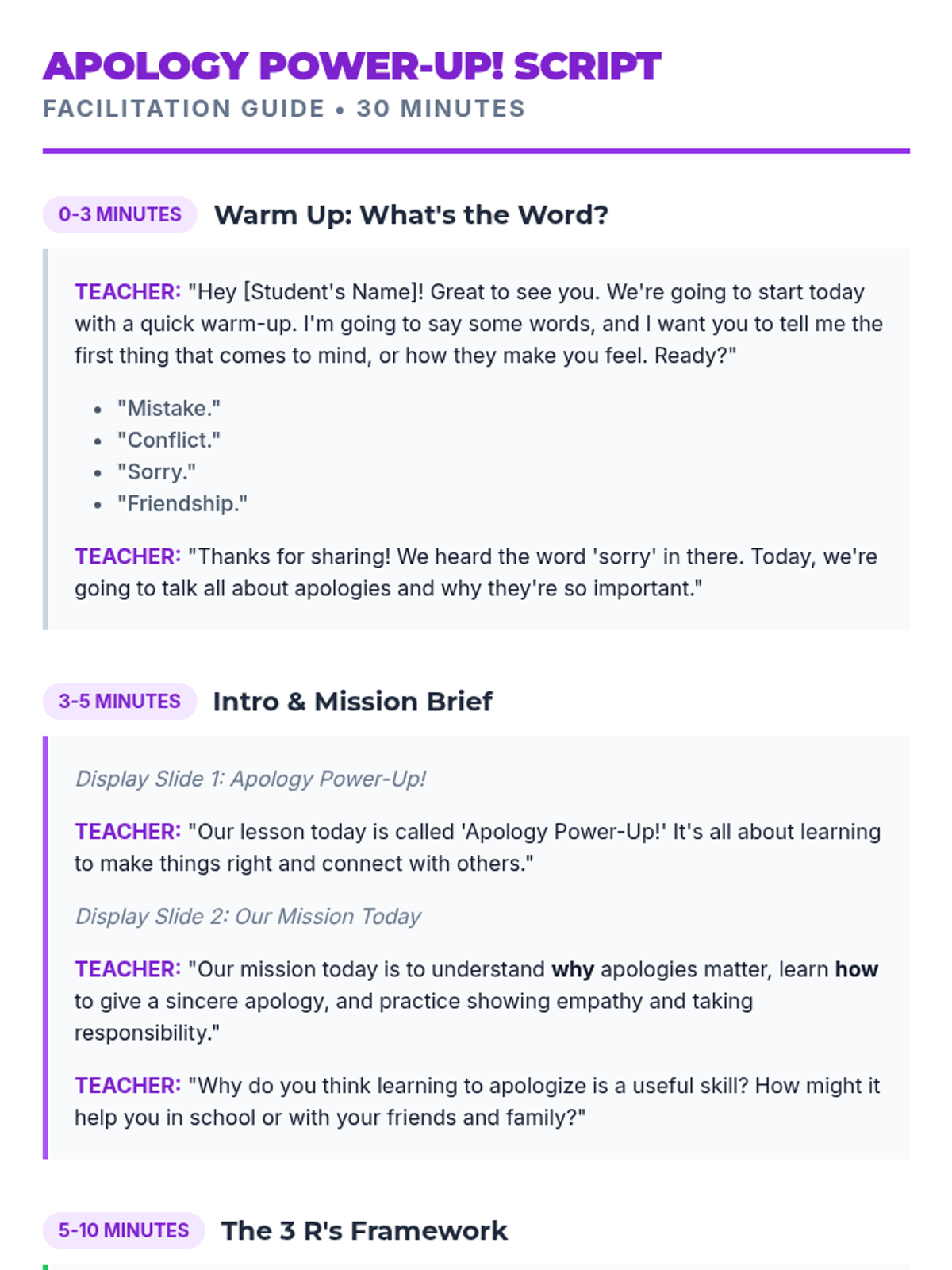 APOLOGY POWER-UP! SCRIPT
FACILITATION GUIDE • 30 MINUTES

0-3 MINUTES Warm Up: What's the Word?

TEACHER: "Hey [Student's Name]! Great to see you. We're going to start today with a quick warm-up. I'm going to say some words, and I want you to tell me the first thing that comes to mind, or how they make you feel. Ready?"

• "Mistake."
• "Conflict."
• "Sorry."
• "Friendship."

TEACHER: "Thanks for sharing! We heard the word 'sorry' in there. Today, we're going to talk all about apologies and why they're so important."

3-5 MINUTES Intro & Mission Brief

Display Slide 1: Apology Power-Up!

TEACHER: "Our lesson today is called 'Apology Power-Up!' It's all about learning to make things right and connect with others."

Display Slide 2: Our Mission Today

TEACHER: "Our mission today is to understand why apologies matter, learn how to give a sincere apology, and practice showing empathy and taking responsibility."

TEACHER: "Why do you think learning to apologize is a useful skill? How might it help you in school or with your friends and family?"

5-10 MINUTES The 3 R's Framework